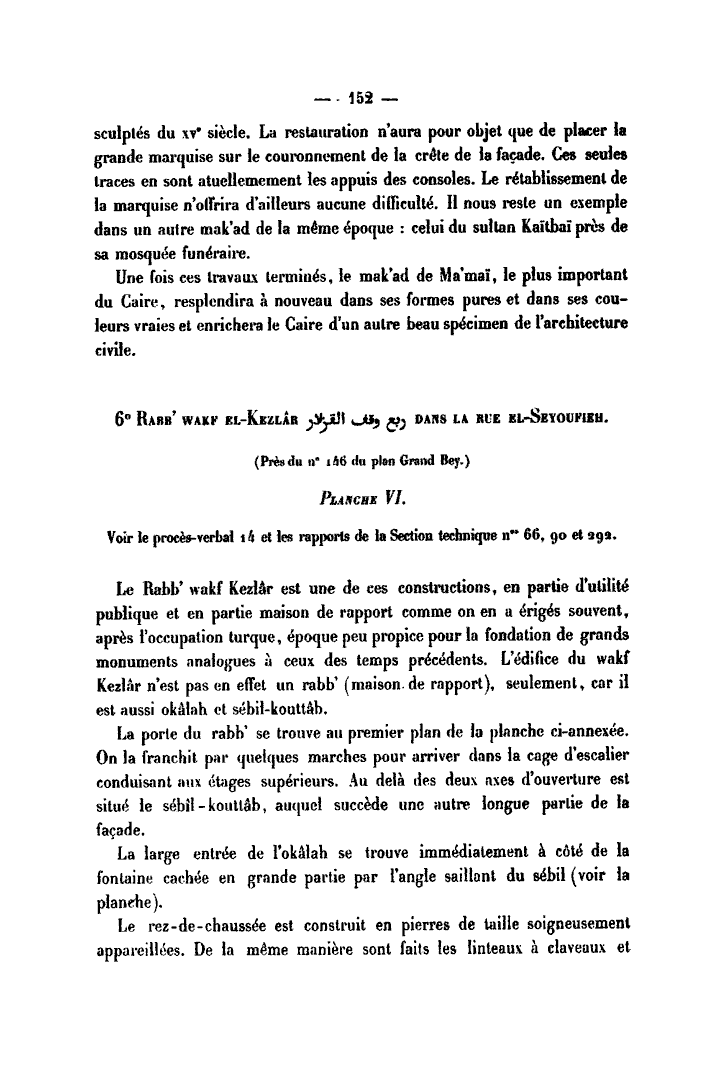 — 152 —

sculptés du xvᵉ siècle. La restauration n'aura pour objet que de placer la grande marquise sur le couronnement de la crête de la façade. Ces seules traces en sont atuellemement les appuis des consoles. Le rétablissement de la marquise n'offrira d'ailleurs aucune difficulté. Il nous reste un exemple dans un autre mak'ad de la même époque : celui du sultan Kaïtbaï près de sa mosquée funéraire.

Une fois ces travaux terminés, le mak'ad de Ma'maï, le plus important du Caire, resplendira à nouveau dans ses formes pures et dans ses couleurs vraies et enrichera le Caire d'un autre beau spécimen de l'architecture civile.

6° Rabb' wakf el-Kezlâr ربع وقف القزلار dans la rue el-Seyoufieh.

(Près du n° 146 du plan Grand Bey.)

Planche VI.

Voir le procès-verbal 14 et les rapports de la Section technique nᵒˢ 66, 90 et 292.

Le Rabb' wakf Kezlâr est une de ces constructions, en partie d'utilité publique et en partie maison de rapport comme on en a érigés souvent, après l'occupation turque, époque peu propice pour la fondation de grands monuments analogues à ceux des temps précédents. L'édifice du wakf Kezlâr n'est pas en effet un rabb' (maison de rapport), seulement, car il est aussi okâlah et sébil-kouttâb.

La porte du rabb' se trouve au premier plan de la planche ci-annexée. On la franchit par quelques marches pour arriver dans la cage d'escalier conduisant aux étages supérieurs. Au delà des deux axes d'ouverture est situé le sébil-kouttâb, auquel succède une autre longue partie de la façade.

La large entrée de l'okâlah se trouve immédiatement à côté de la fontaine cachée en grande partie par l'angle saillant du sébil (voir la planche).

Le rez-de-chaussée est construit en pierres de taille soigneusement appareillées. De la même manière sont faits les linteaux à claveaux et